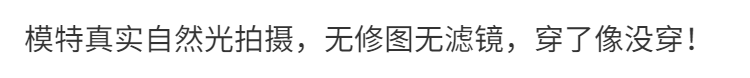 模特真实自然光拍摄，无修图无滤镜，穿了像没穿！